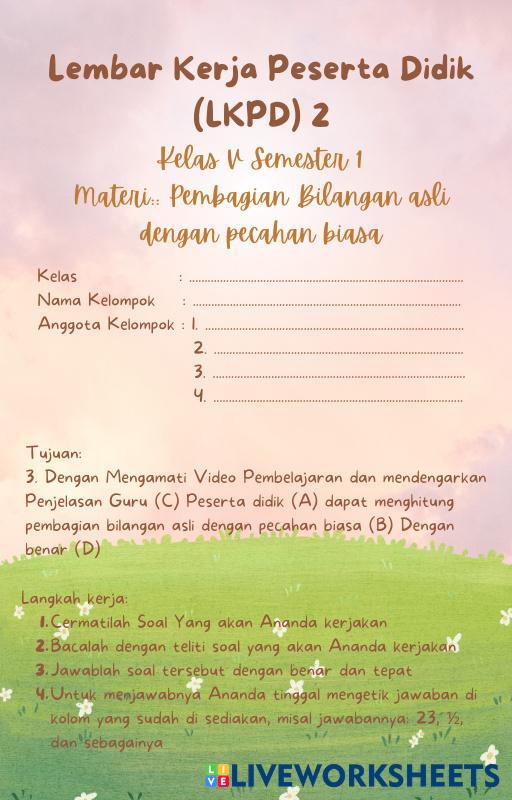 Lembar Kerja Peserta Didik (LKPD) 2

Kelas V Semester 1

Materi:: Pembagian Bilangan asli dengan pecahan biasa

Kelas : ____
Nama Kelompok : ____
Anggota Kelompok : 1. ____
2. ____
3. ____
4. ____

Tujuan:
3. Dengan Mengamati Video Pembelajaran dan mendengarkan Penjelasan Guru (C) Peserta didik (A) dapat menghitung pembagian bilangan asli dengan pecahan biasa (B) Dengan benar (D)

Langkah kerja:
1. Cermatilah Soal Yang akan Ananda kerjakan
2. Bacalah dengan teliti soal yang akan Ananda kerjakan
3. Jawablah soal tersebut dengan benar dan tepat
4. Untuk menjawabnya Ananda tinggal mengetik jawaban di kolom yang sudah di sediakan, misal jawabannya: 23, ½, dan sebagainya

LIVEWORKSHEETS